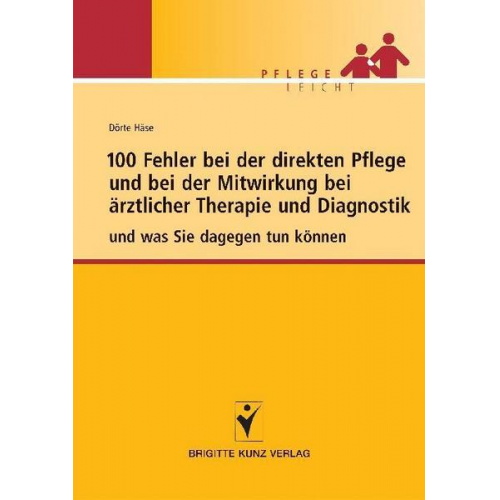 PFLEGE
LEICHT

Dörte Häse

100 Fehler bei der direkten Pflege und bei der Mitwirkung bei ärztlicher Therapie und Diagnostik

und was Sie dagegen tun können

BRIGITTE KUNZ VERLAG